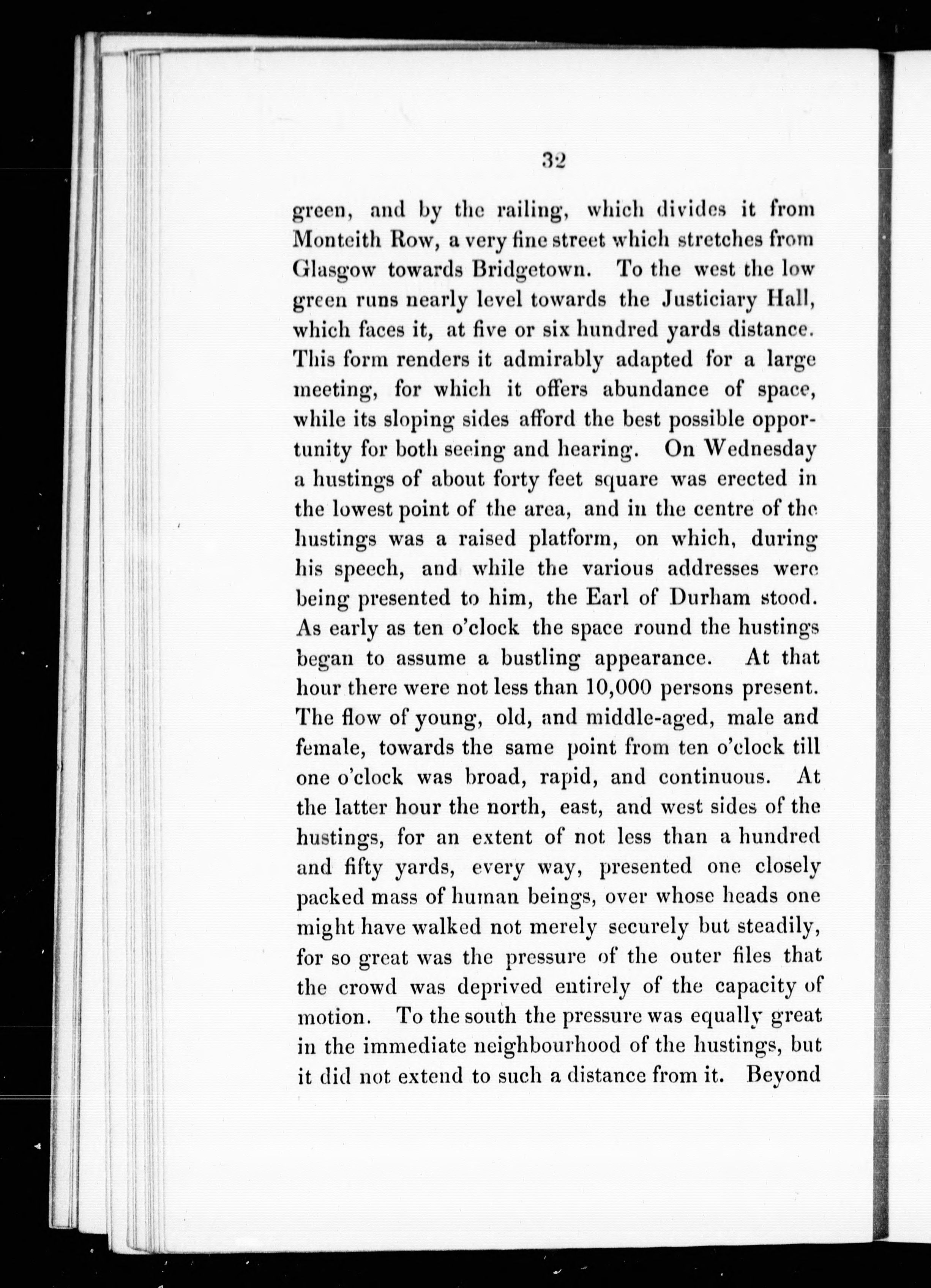 32

green, and by the railing, which divides it from Monteith Row, a very fine street which stretches from Glasgow towards Bridgetown. To the west the low green runs nearly level towards the Justiciary Hall, which faces it, at five or six hundred yards distance. This form renders it admirably adapted for a large meeting, for which it offers abundance of space, while its sloping sides afford the best possible opportunity for both seeing and hearing. On Wednesday a hustings of about forty feet square was erected in the lowest point of the area, and in the centre of the hustings was a raised platform, on which, during his speech, and while the various addresses were being presented to him, the Earl of Durham stood. As early as ten o'clock the space round the hustings began to assume a bustling appearance. At that hour there were not less than 10,000 persons present. The flow of young, old, and middle-aged, male and female, towards the same point from ten o'clock till one o'clock was broad, rapid, and continuous. At the latter hour the north, east, and west sides of the hustings, for an extent of not less than a hundred and fifty yards, every way, presented one closely packed mass of human beings, over whose heads one might have walked not merely securely but steadily, for so great was the pressure of the outer files that the crowd was deprived entirely of the capacity of motion. To the south the pressure was equally great in the immediate neighbourhood of the hustings, but it did not extend to such a distance from it. Beyond